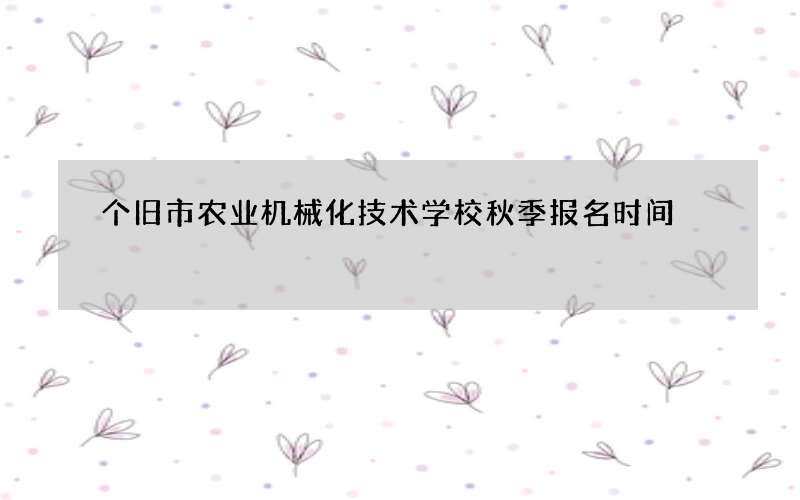 个旧市农业机械化技术学校秋季报名时间